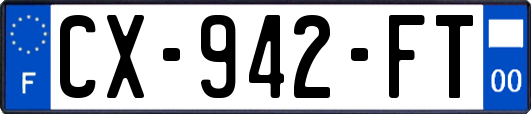 F

CX-942-FT

00